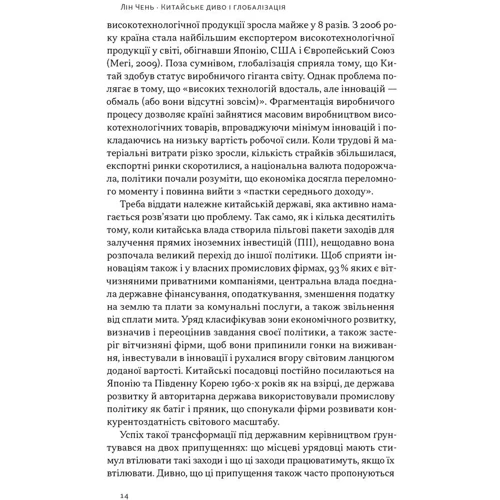 Лін Чень · Китайське диво і глобалізація

високотехнологічної продукції зросла майже у 8 разів. З 2006 року країна стала найбільшим експортером високотехнологічної продукції у світі, обігнавши Японію, США і Європейський Союз (Meri, 2009). Поза сумнівом, глобалізація сприяла тому, що Китай здобув статус виробничого гіганта світу. Однак проблема полягає в тому, що «високих технологій вдосталь, але інновацій — обмаль (або вони відсутні зовсім)». Фрагментація виробничого процесу дозволяє країні зайнятися масовим виробництвом високотехнологічних товарів, впроваджуючи мінімум інновацій і покладаючись на низьку вартість робочої сили. Коли трудові й матеріальні витрати різко зросли, кількість страйків збільшилася, експортні ринки скоротилися, а національна валюта подорожчала, політики почали розуміти, що економіка досягла переломного моменту і повинна вийти з «пастки середнього доходу».

Треба віддати належне китайській державі, яка активно намагається розв'язати цю проблему. Так само, як і кілька десятиліть тому, коли китайська влада створила пільгові пакети заходів для залучення прямих іноземних інвестицій (ПІІ), нещодавно вона розпочала великий перехід до іншої політики. Щоб сприяти інноваціям також і у власних промислових фірмах, 93 % яких є вітчизняними приватними компаніями, центральна влада поєднала державне фінансування, оподаткування, зменшення податку на землю та плати за комунальні послуги, а також звільнення від сплати мита. Уряд класифікував зони економічного розвитку, визначив і переоцінив завдання своєї політики, а також застеріг вітчизняні фірми, щоб вони припинили гонки на виживання, інвестували в інновації і рухалися вгору світовим ланцюгом доданої вартості. Китайські посадовці постійно посилаються на Японію та Південну Корею 1960-х років як на взірці, де держава розвитку й авторитарна держава використовували промислову політику як батіг і пряник, що спонукали фірми розвивати конкурентоздатність світового масштабу.

Успіх такої трансформації під державним керівництвом ґрунтувався на двох припущеннях: що місцеві урядовці мають стимул втілювати такі заходи і що ці заходи працюватимуть, якщо їх втілювати. Дивно, що ці припущення також часто пропонуються

14